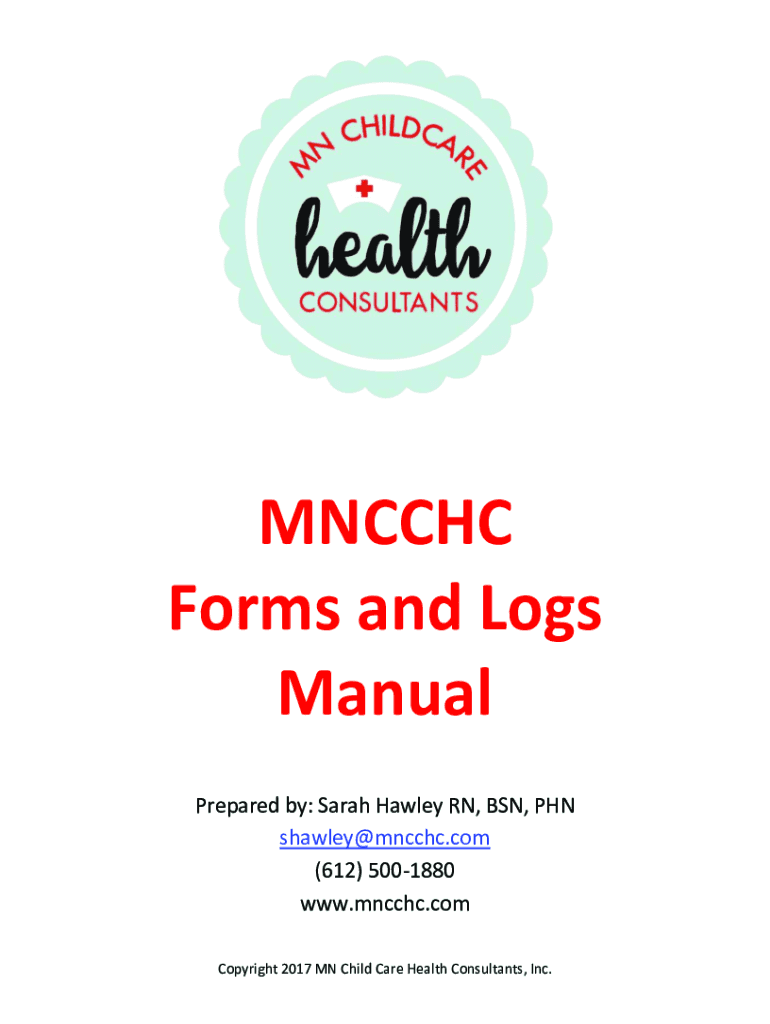 MN CHILDCARE
health
CONSULTANTS

MNCCHC
Forms and Logs
Manual

Prepared by: Sarah Hawley RN, BSN, PHN
shawley@mncchc.com
(612) 500-1880
www.mncchc.com

Copyright 2017 MN Child Care Health Consultants, Inc.